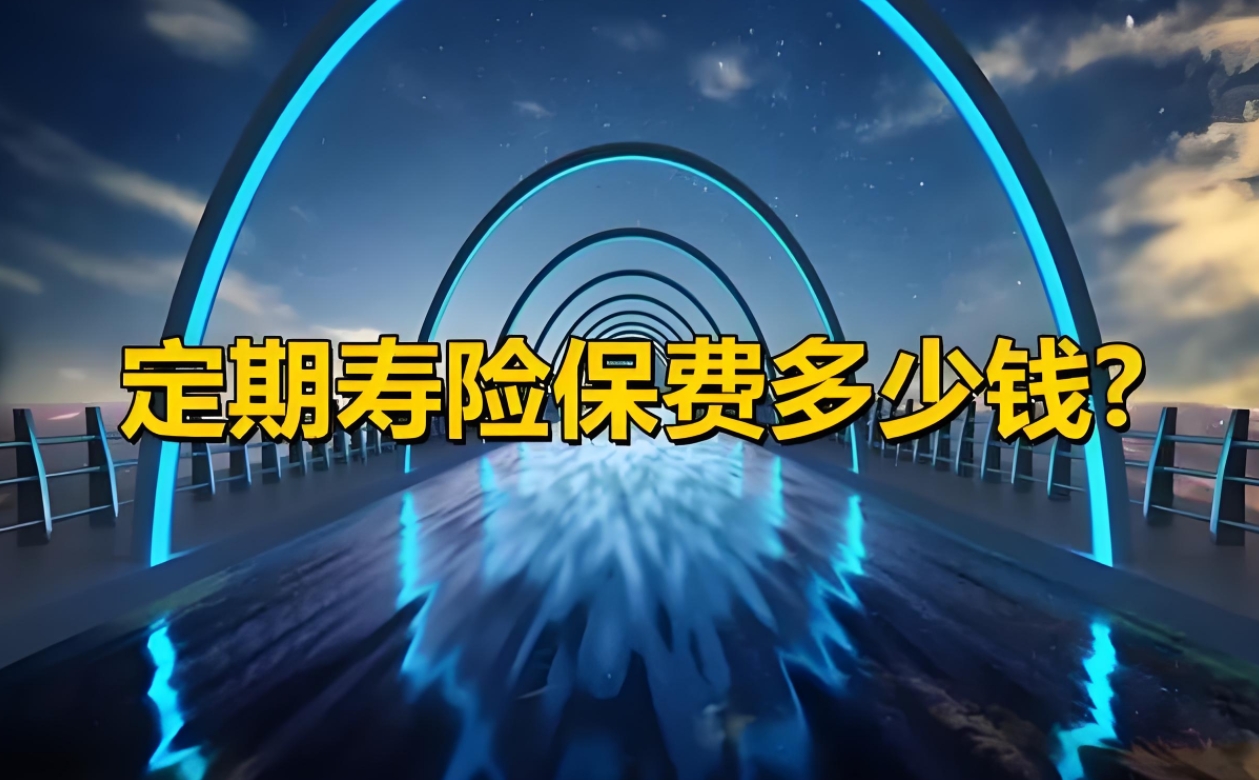 定期寿险保费多少钱?